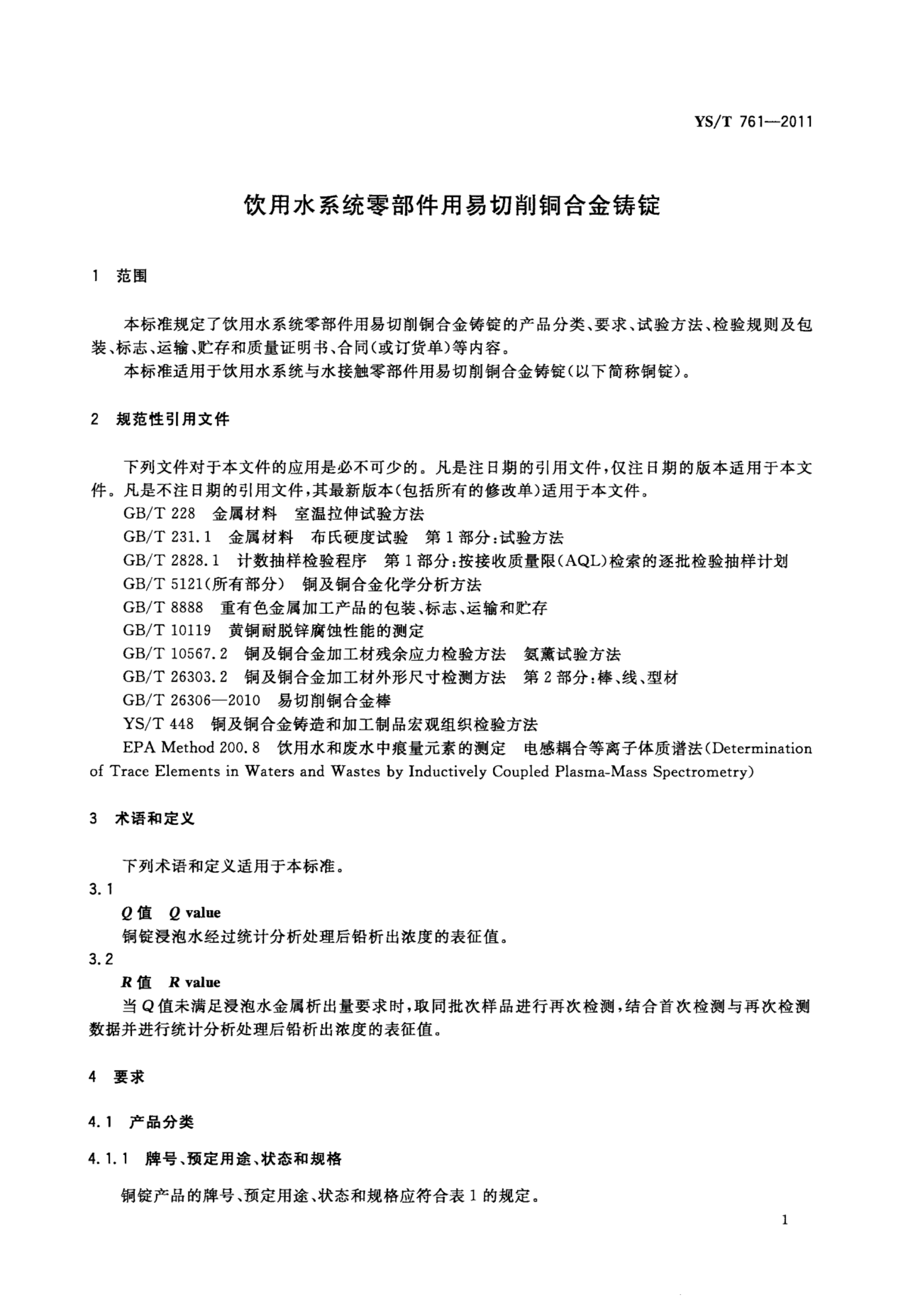 YS/T 761—2011

饮用水系统零部件用易切削铜合金铸锭

1 范围

本标准规定了饮用水系统零部件用易切削铜合金铸锭的产品分类、要求、试验方法、检验规则及包装、标志、运输、贮存和质量证明书、合同(或订货单)等内容。

本标准适用于饮用水系统与水接触零部件用易切削铜合金铸锭(以下简称铜锭)。

2 规范性引用文件

下列文件对于本文件的应用是必不可少的。凡是注日期的引用文件,仅注日期的版本适用于本文件。凡是不注日期的引用文件,其最新版本(包括所有的修改单)适用于本文件。

GB/T 228 金属材料 室温拉伸试验方法

GB/T 231.1 金属材料 布氏硬度试验 第1部分:试验方法

GB/T 2828.1 计数抽样检验程序 第1部分:按接收质量限(AQL)检索的逐批检验抽样计划

GB/T 5121(所有部分) 铜及铜合金化学分析方法

GB/T 8888 重有色金属加工产品的包装、标志、运输和贮存

GB/T 10119 黄铜耐脱锌腐蚀性能的测定

GB/T 10567.2 铜及铜合金加工材残余应力检验方法 氨薰试验方法

GB/T 26303.2 铜及铜合金加工材外形尺寸检测方法 第2部分:棒、线、型材

GB/T 26306—2010 易切削铜合金棒

YS/T 448 铜及铜合金铸造和加工制品宏观组织检验方法

EPA Method 200.8 饮用水和废水中痕量元素的测定 电感耦合等离子体质谱法(Determination of Trace Elements in Waters and Wastes by Inductively Coupled Plasma-Mass Spectrometry)

3 术语和定义

下列术语和定义适用于本标准。

3.1

Q值 Q value

铜锭浸泡水经过统计分析处理后铅析出浓度的表征值。

3.2

R值 R value

当Q值未满足浸泡水金属析出量要求时,取同批次样品进行再次检测,结合首次检测与再次检测数据并进行统计分析处理后铅析出浓度的表征值。

4 要求

4.1 产品分类

4.1.1 牌号、预定用途、状态和规格

铜锭产品的牌号、预定用途、状态和规格应符合表1的规定。

1